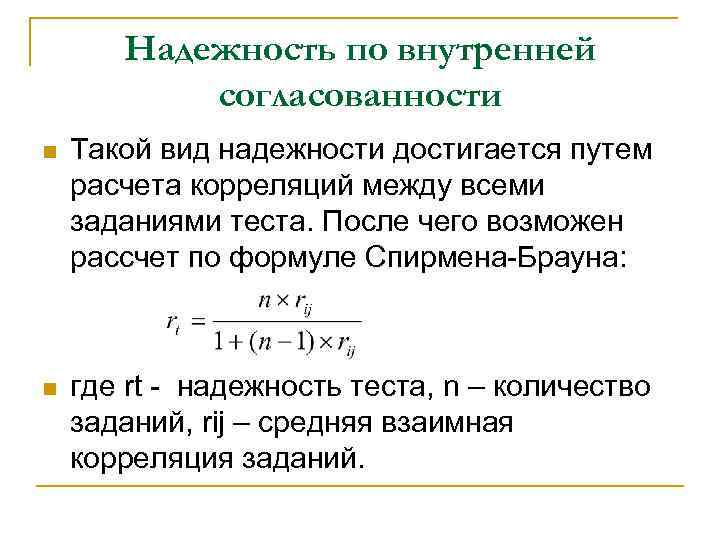 Надежность по внутренней согласованности

Такой вид надежности достигается путем расчета корреляций между всеми заданиями теста. После чего возможен рассчет по формуле Спирмена-Брауна:

$r_t = \frac{n \times r_{ij}}{1 + (n-1) \times r_{ij}}$

где rt - надежность теста, n – количество заданий, rij – средняя взаимная корреляция заданий.